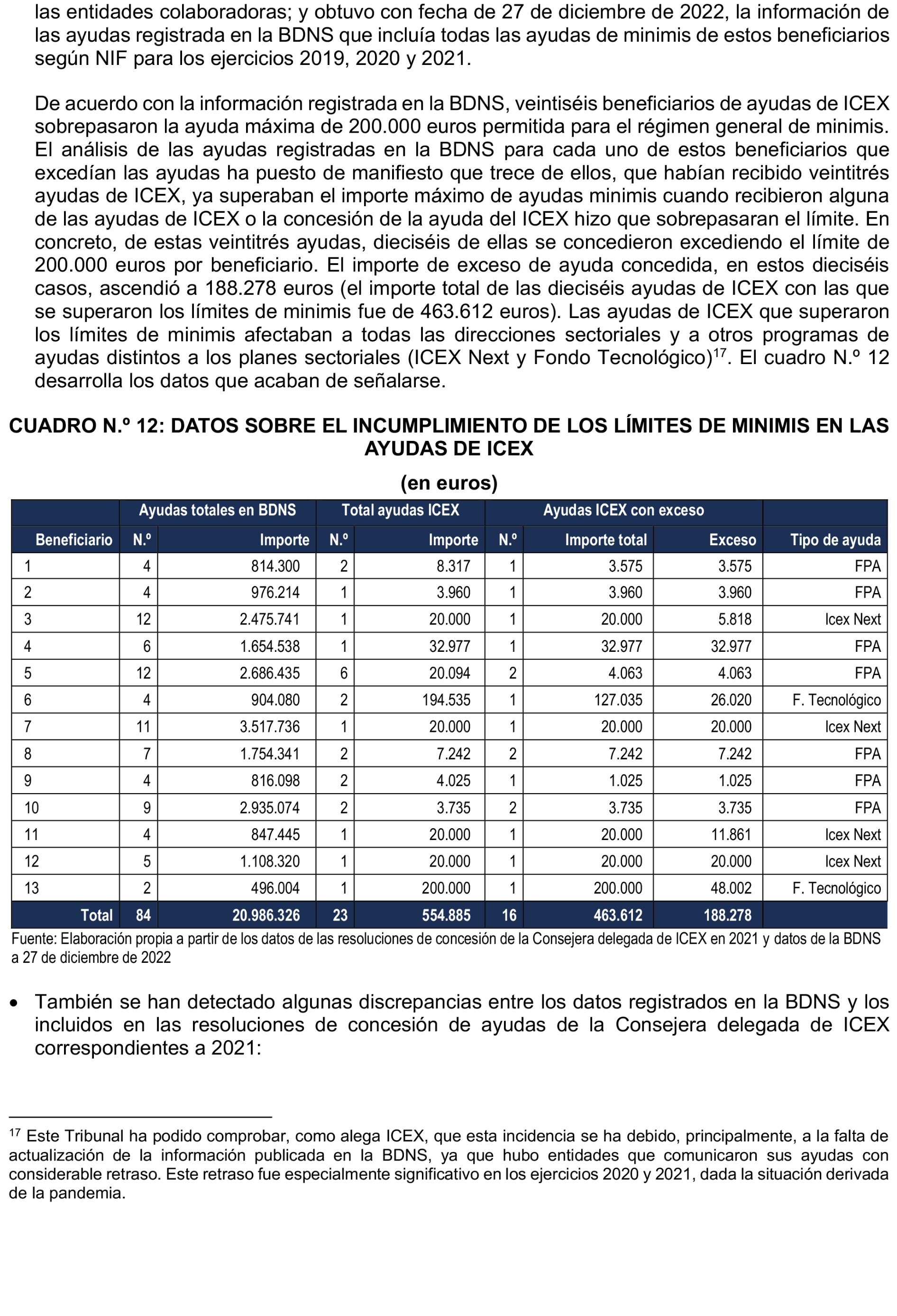 las entidades colaboradoras; y obtuvo con fecha de 27 de diciembre de 2022, la información de las ayudas registrada en la BDNS que incluía todas las ayudas de minimis de estos beneficiarios según NIF para los ejercicios 2019, 2020 y 2021.

De acuerdo con la información registrada en la BDNS, veintiséis beneficiarios de ayudas de ICEX sobrepasaron la ayuda máxima de 200.000 euros permitida para el régimen general de minimis. El análisis de las ayudas registradas en la BDNS para cada uno de estos beneficiarios que excedían las ayudas ha puesto de manifiesto que trece de ellos, que habían recibido veintitrés ayudas de ICEX, ya superaban el importe máximo de ayudas minimis cuando recibieron alguna de las ayudas de ICEX o la concesión de la ayuda del ICEX hizo que sobrepasaran el límite. En concreto, de estas veintitrés ayudas, dieciséis de ellas se concedieron excediendo el límite de 200.000 euros por beneficiario. El importe de exceso de ayuda concedida, en estos dieciséis casos, ascendió a 188.278 euros (el importe total de las dieciséis ayudas de ICEX con las que se superaron los límites de minimis fue de 463.612 euros). Las ayudas de ICEX que superaron los límites de minimis afectaban a todas las direcciones sectoriales y a otros programas de ayudas distintos a los planes sectoriales (ICEX Next y Fondo Tecnológico)$^{17}$. El cuadro N.º 12 desarrolla los datos que acaban de señalarse.

CUADRO N.º 12: DATOS SOBRE EL INCUMPLIMIENTO DE LOS LÍMITES DE MINIMIS EN LAS AYUDAS DE ICEX

(en euros)

| | Ayudas totales en BDNS | | Total ayudas ICEX | | Ayudas ICEX con exceso | | | |
|---|---|---|---|---|---|---|---|---|
| Beneficiario | N.º | Importe | N.º | Importe | N.º | Importe total | Exceso | Tipo de ayuda |
| 1 | 4 | 814.300 | 2 | 8.317 | 1 | 3.575 | 3.575 | FPA |
| 2 | 4 | 976.214 | 1 | 3.960 | 1 | 3.960 | 3.960 | FPA |
| 3 | 12 | 2.475.741 | 1 | 20.000 | 1 | 20.000 | 5.818 | Icex Next |
| 4 | 6 | 1.654.538 | 1 | 32.977 | 1 | 32.977 | 32.977 | FPA |
| 5 | 12 | 2.686.435 | 6 | 20.094 | 2 | 4.063 | 4.063 | FPA |
| 6 | 4 | 904.080 | 2 | 194.535 | 1 | 127.035 | 26.020 | F. Tecnológico |
| 7 | 11 | 3.517.736 | 1 | 20.000 | 1 | 20.000 | 20.000 | Icex Next |
| 8 | 7 | 1.754.341 | 2 | 7.242 | 2 | 7.242 | 7.242 | FPA |
| 9 | 4 | 816.098 | 2 | 4.025 | 1 | 1.025 | 1.025 | FPA |
| 10 | 9 | 2.935.074 | 2 | 3.735 | 2 | 3.735 | 3.735 | FPA |
| 11 | 4 | 847.445 | 1 | 20.000 | 1 | 20.000 | 11.861 | Icex Next |
| 12 | 5 | 1.108.320 | 1 | 20.000 | 1 | 20.000 | 20.000 | Icex Next |
| 13 | 2 | 496.004 | 1 | 200.000 | 1 | 200.000 | 48.002 | F. Tecnológico |
| Total | 84 | 20.986.326 | 23 | 554.885 | 16 | 463.612 | 188.278 | |

Fuente: Elaboración propia a partir de los datos de las resoluciones de concesión de la Consejera delegada de ICEX en 2021 y datos de la BDNS a 27 de diciembre de 2022

• También se han detectado algunas discrepancias entre los datos registrados en la BDNS y los incluidos en las resoluciones de concesión de ayudas de la Consejera delegada de ICEX correspondientes a 2021:

$^{17}$ Este Tribunal ha podido comprobar, como alega ICEX, que esta incidencia se ha debido, principalmente, a la falta de actualización de la información publicada en la BDNS, ya que hubo entidades que comunicaron sus ayudas con considerable retraso. Este retraso fue especialmente significativo en los ejercicios 2020 y 2021, dada la situación derivada de la pandemia.